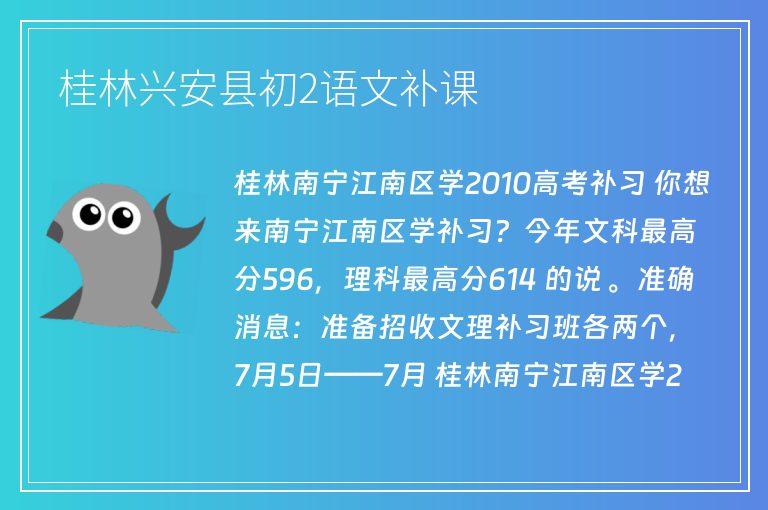 桂林兴安县初2语文补课

桂林南宁江南区学2010高考补习 你想来南宁江南区学补习？今年文科最高分596，理科最高分614 的说 。准确消息：准备招收文理补习班各两个，7月5日——7月 桂林南宁江南区学2